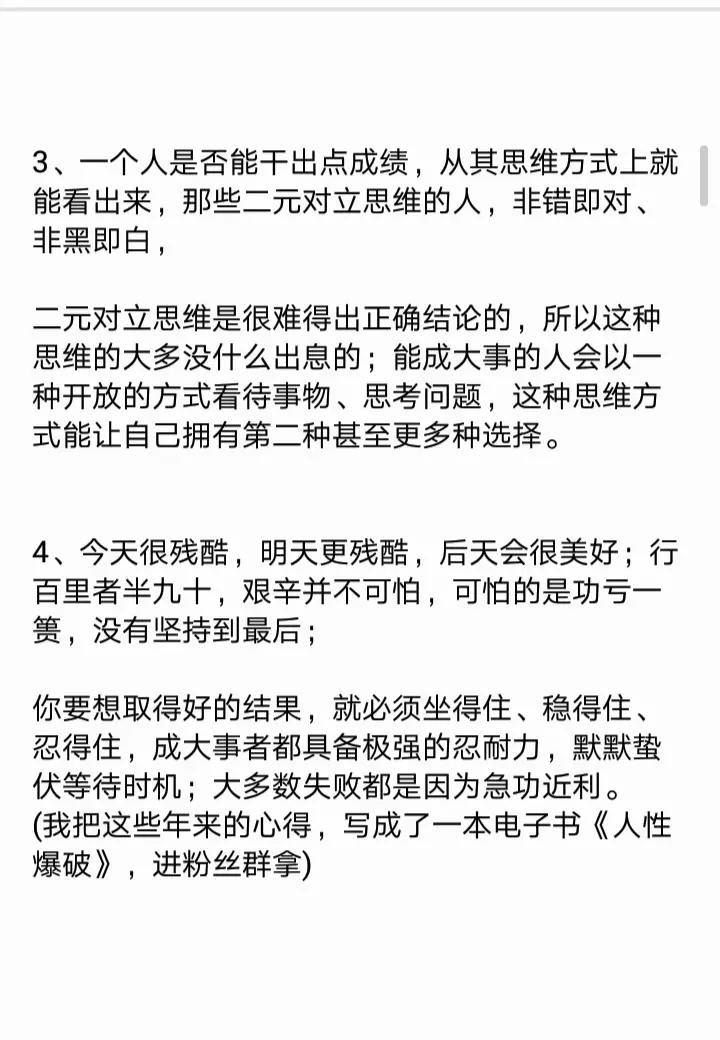 3、一个人是否能干出点成绩，从其思维方式上就能看出来，那些二元对立思维的人，非错即对、非黑即白，

二元对立思维是很难得出正确结论的，所以这种思维的大多没什么出息的；能成大事的人会以一种开放的方式看待事物、思考问题，这种思维方式能让自己拥有第二种甚至更多种选择。

4、今天很残酷，明天更残酷，后天会很美好；行百里者半九十，艰辛并不可怕，可怕的是功亏一篑，没有坚持到最后；

你要想取得好的结果，就必须坐得住、稳得住、忍得住，成大事者都具备极强的忍耐力，默默蛰伏等待时机；大多数失败都是因为急功近利。
(我把这些年来的心得，写成了一本电子书《人性爆破》，进粉丝群拿)